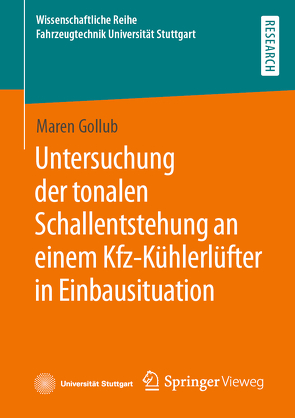 Wissenschaftliche Reihe
Fahrzeugtechnik Universität Stuttgart

RESEARCH

Maren Gollub

Untersuchung der tonalen Schallentstehung an einem Kfz-Kühlerlüfter in Einbausituation

Universität Stuttgart

Springer Vieweg